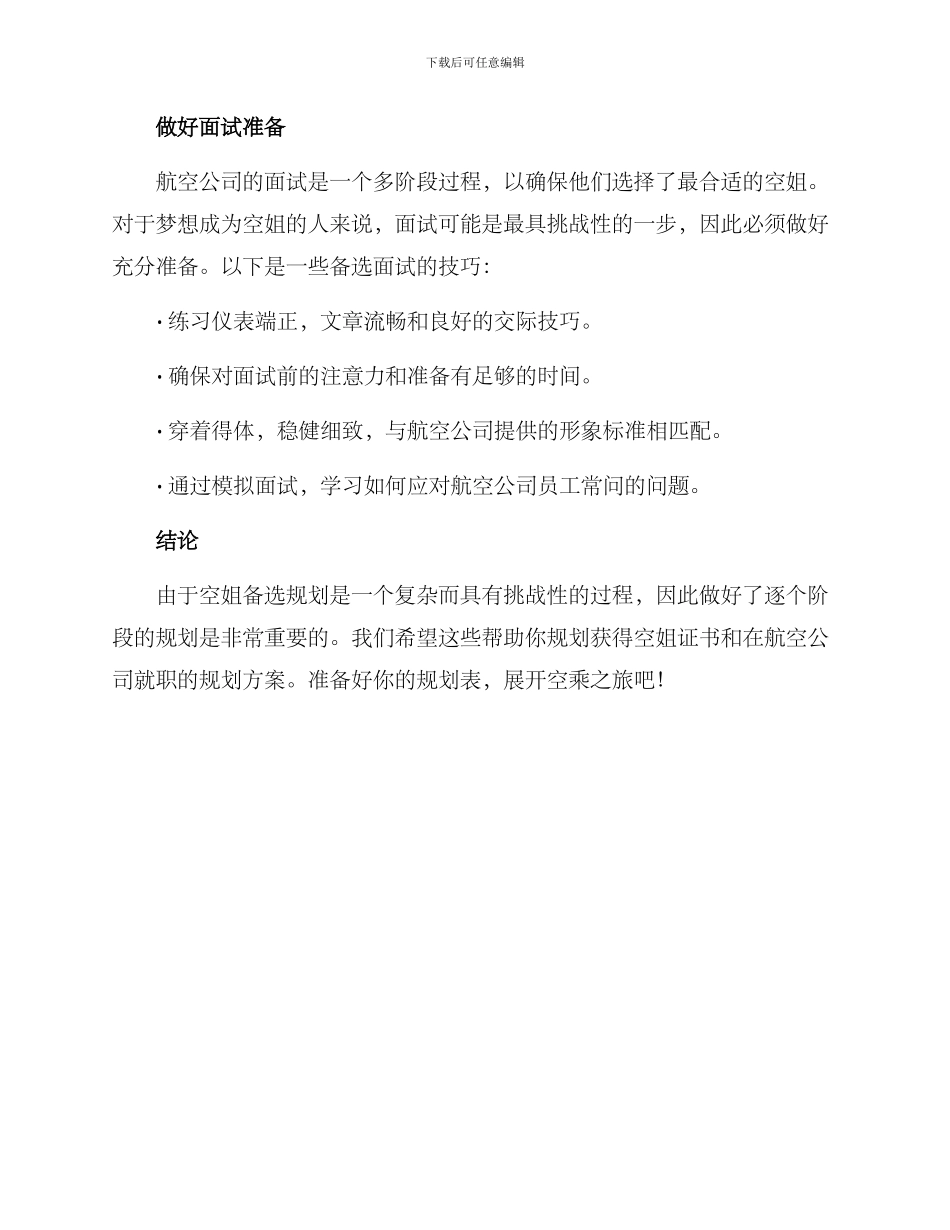 下载后可任意编辑

做好面试准备

航空公司的面试是一个多阶段过程，以确保他们选择了最合适的空姐。对于梦想成为空姐的人来说，面试可能是最具挑战性的一步，因此必须做好充分准备。以下是一些备选面试的技巧：

· 练习仪表端正，文章流畅和良好的交际技巧。

· 确保对面试前的注意力和准备有足够的时间。

· 穿着得体，稳健细致，与航空公司提供的形象标准相匹配。

· 通过模拟面试，学习如何应对航空公司员工常问的问题。

结论

由于空姐备选规划是一个复杂而具有挑战性的过程，因此做好了逐个阶段的规划是非常重要的。我们希望这些帮助你规划获得空姐证书和在航空公司就职的规划方案。准备好你的规划表，展开空乘之旅吧！